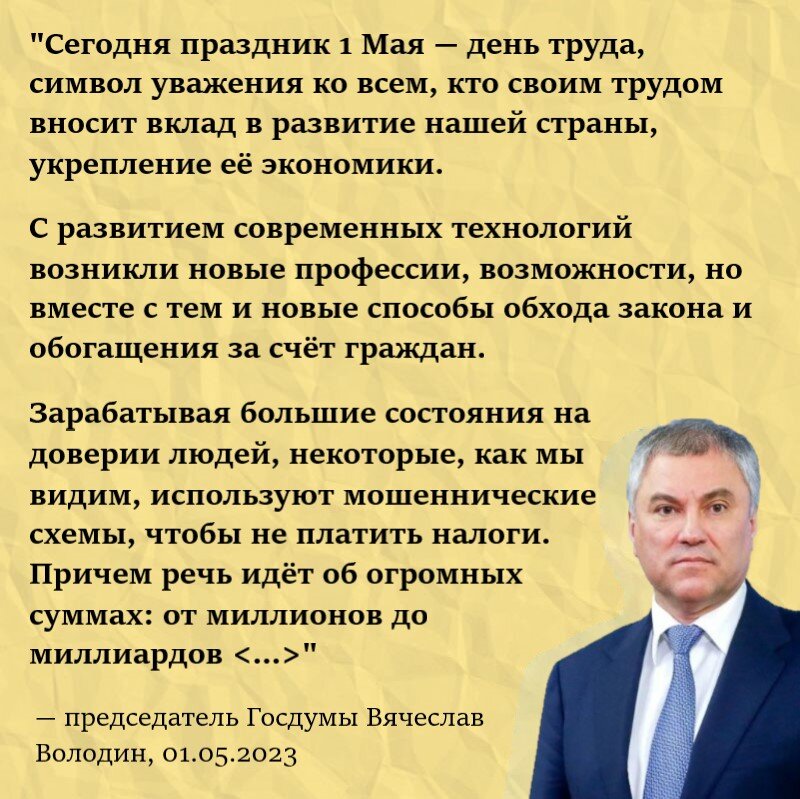 "Сегодня праздник 1 Мая — день труда, символ уважения ко всем, кто своим трудом вносит вклад в развитие нашей страны, укрепление её экономики.

С развитием современных технологий возникли новые профессии, возможности, но вместе с тем и новые способы обхода закона и обогащения за счёт граждан.

Зарабатывая большие состояния на доверии людей, некоторые, как мы видим, используют мошеннические схемы, чтобы не платить налоги. Причем речь идёт об огромных суммах: от миллионов до миллиардов <...>"

— председатель Госдумы Вячеслав Володин, 01.05.2023